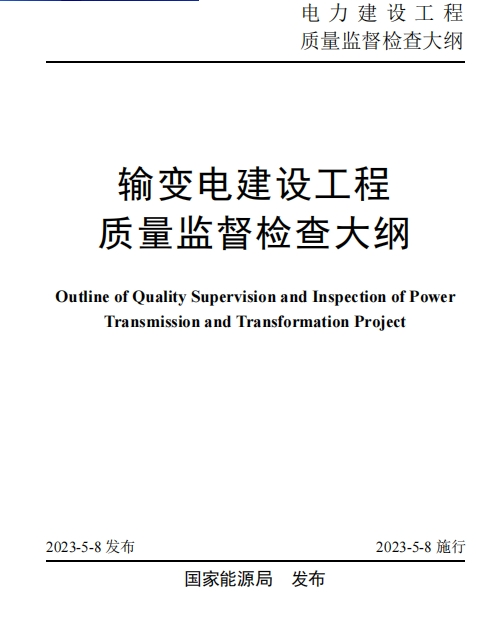 电力建设工程
质量监督检查大纲

输变电建设工程
质量监督检查大纲

Outline of Quality Supervision and Inspection of Power Transmission and Transformation Project

2023-5-8 发布

2023-5-8 施行

国家能源局　发布